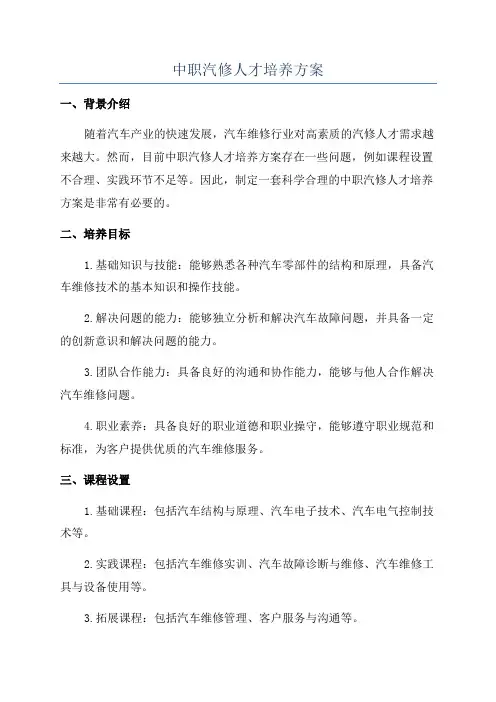 中职汽修人才培养方案

一、背景介绍

随着汽车产业的快速发展，汽车维修行业对高素质的汽修人才需求越来越大。然而，目前中职汽修人才培养方案存在一些问题，例如课程设置不合理、实践环节不足等。因此，制定一套科学合理的中职汽修人才培养方案是非常有必要的。

二、培养目标

1.基础知识与技能：能够熟悉各种汽车零部件的结构和原理，具备汽车维修技术的基本知识和操作技能。

2.解决问题的能力：能够独立分析和解决汽车故障问题，并具备一定的创新意识和解决问题的能力。

3.团队合作能力：具备良好的沟通和协作能力，能够与他人合作解决汽车维修问题。

4.职业素养：具备良好的职业道德和职业操守，能够遵守职业规范和标准，为客户提供优质的汽车维修服务。

三、课程设置

1.基础课程：包括汽车结构与原理、汽车电子技术、汽车电气控制技术等。

2.实践课程：包括汽车维修实训、汽车故障诊断与维修、汽车维修工具与设备使用等。

3.拓展课程：包括汽车维修管理、客户服务与沟通等。